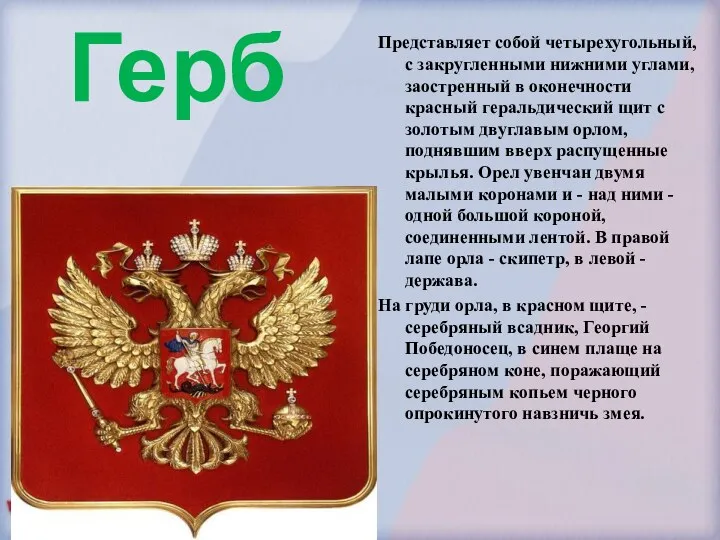 Герб

Представляет собой четырехугольный, с закругленными нижними углами, заостренный в оконечности красный геральдический щит с золотым двуглавым орлом, поднявшим вверх распущенные крылья. Орел увенчан двумя малыми коронами и - над ними - одной большой короной, соединенными лентой. В правой лапе орла - скипетр, в левой - держава.

На груди орла, в красном щите, - серебряный всадник, Георгий Победоносец, в синем плаще на серебряном коне, поражающий серебряным копьем черного опрокинутого навзничь змея.